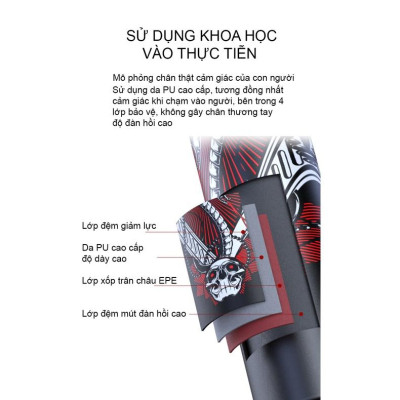 SỬ DỤNG KHOA HỌC VÀO THỰC TIỄN

Mô phỏng chân thật cảm giác của con người
Sử dụng da PU cao cấp, tương đồng nhất cảm giác khi chạm vào người, bên trong 4 lớp bảo vệ, không gây chấn thương tay độ đàn hồi cao

Lớp đệm giảm lực

Da PU cao cấp độ dày cao

Lớp xốp trân châu EPE

Lớp đệm mút đàn hồi cao